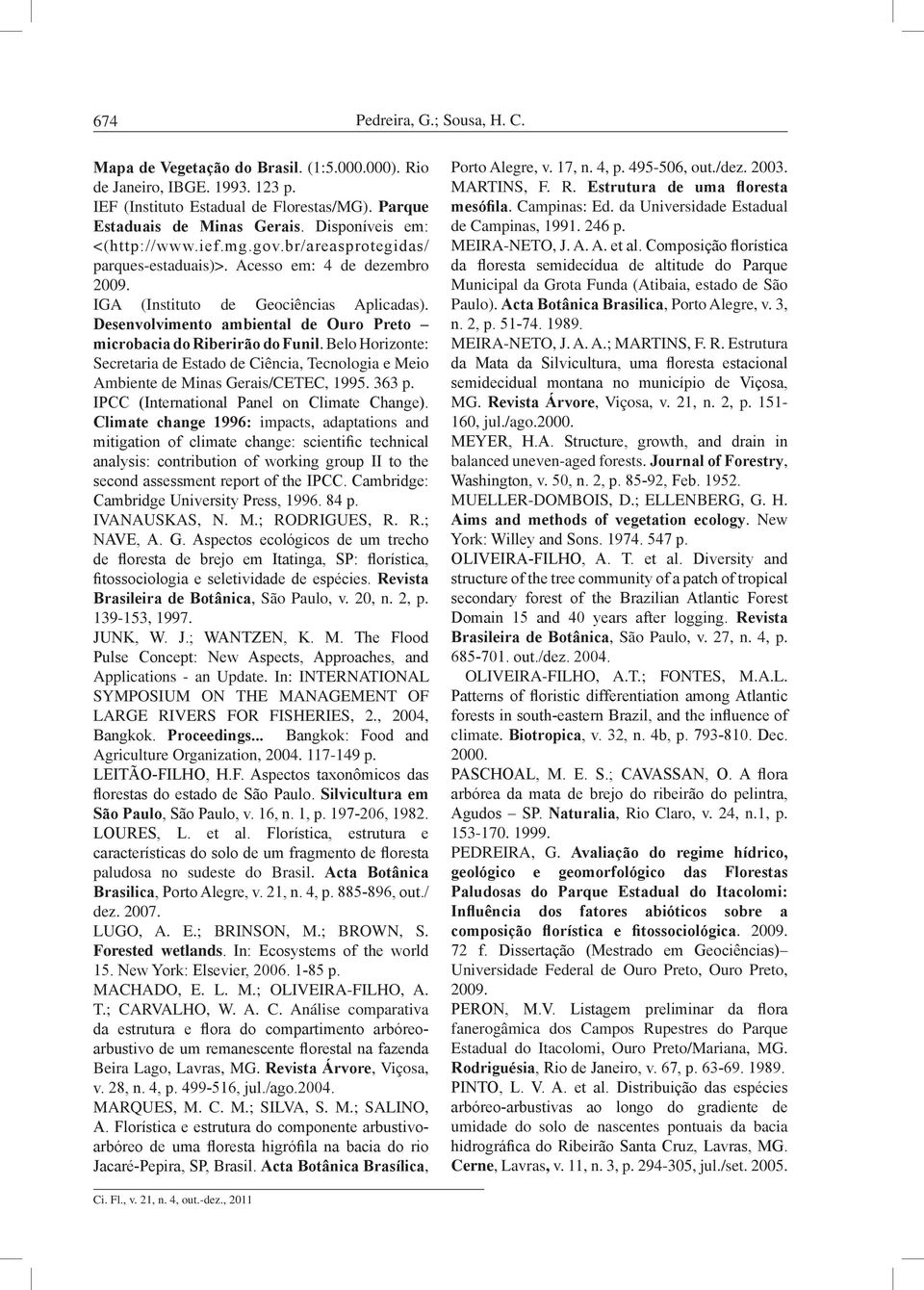 674 Pedreira, G.; Sousa, H. C.

Mapa de Vegetação do Brasil. (1:5.000.000). Rio de Janeiro, IBGE. 1993. 123 p.
IEF (Instituto Estadual de Florestas/MG). Parque Estaduais de Minas Gerais. Disponíveis em: <(http://www.ief.mg.gov.br/areasprotegidas/parques-estaduais)>. Acesso em: 4 de dezembro 2009.
IGA (Instituto de Geociências Aplicadas). Desenvolvimento ambiental de Ouro Preto – microbacia do Riberirão do Funil. Belo Horizonte: Secretaria de Estado de Ciência, Tecnologia e Meio Ambiente de Minas Gerais/CETEC, 1995. 363 p.
IPCC (International Panel on Climate Change). Climate change 1996: impacts, adaptations and mitigation of climate change: scientific technical analysis: contribution of working group II to the second assessment report of the IPCC. Cambridge: Cambridge University Press, 1996. 84 p.
IVANAUSKAS, N. M.; RODRIGUES, R. R.; NAVE, A. G. Aspectos ecológicos de um trecho de floresta de brejo em Itatinga, SP: florística, fitossociologia e seletividade de espécies. Revista Brasileira de Botânica, São Paulo, v. 20, n. 2, p. 139-153, 1997.
JUNK, W. J.; WANTZEN, K. M. The Flood Pulse Concept: New Aspects, Approaches, and Applications - an Update. In: INTERNATIONAL SYMPOSIUM ON THE MANAGEMENT OF LARGE RIVERS FOR FISHERIES, 2., 2004, Bangkok. Proceedings... Bangkok: Food and Agriculture Organization, 2004. 117-149 p.
LEITÃO-FILHO, H.F. Aspectos taxonômicos das florestas do estado de São Paulo. Silvicultura em São Paulo, São Paulo, v. 16, n. 1, p. 197-206, 1982.
LOURES, L. et al. Florística, estrutura e características do solo de um fragmento de floresta paludosa no sudeste do Brasil. Acta Botânica Brasilica, Porto Alegre, v. 21, n. 4, p. 885-896, out./dez. 2007.
LUGO, A. E.; BRINSON, M.; BROWN, S. Forested wetlands. In: Ecosystems of the world 15. New York: Elsevier, 2006. 1-85 p.
MACHADO, E. L. M.; OLIVEIRA-FILHO, A. T.; CARVALHO, W. A. C. Análise comparativa da estrutura e flora do compartimento arbóreo-arbustivo de um remanescente florestal na fazenda Beira Lago, Lavras, MG. Revista Árvore, Viçosa, v. 28, n. 4, p. 499-516, jul./ago.2004.
MARQUES, M. C. M.; SILVA, S. M.; SALINO, A. Florística e estrutura do componente arbustivo-arbóreo de uma floresta higrófila na bacia do rio Jacaré-Pepira, SP, Brasil. Acta Botânica Brasílica, Porto Alegre, v. 17, n. 4, p. 495-506, out./dez. 2003.
MARTINS, F. R. Estrutura de uma floresta mesófila. Campinas: Ed. da Universidade Estadual de Campinas, 1991. 246 p.
MEIRA-NETO, J. A. A. et al. Composição florística da floresta semidecídua de altitude do Parque Municipal da Grota Funda (Atibaia, estado de São Paulo). Acta Botânica Brasilica, Porto Alegre, v. 3, n. 2, p. 51-74. 1989.
MEIRA-NETO, J. A. A.; MARTINS, F. R. Estrutura da Mata da Silvicultura, uma floresta estacional semidecidual montana no município de Viçosa, MG. Revista Árvore, Viçosa, v. 21, n. 2, p. 151-160, jul./ago.2000.
MEYER, H.A. Structure, growth, and drain in balanced uneven-aged forests. Journal of Forestry, Washington, v. 50, n. 2, p. 85-92, Feb. 1952.
MUELLER-DOMBOIS, D.; ELLENBERG, G. H. Aims and methods of vegetation ecology. New York: Willey and Sons. 1974. 547 p.
OLIVEIRA-FILHO, A. T. et al. Diversity and structure of the tree community of a patch of tropical secondary forest of the Brazilian Atlantic Forest Domain 15 and 40 years after logging. Revista Brasileira de Botânica, São Paulo, v. 27, n. 4, p. 685-701. out./dez. 2004.
OLIVEIRA-FILHO, A.T.; FONTES, M.A.L. Patterns of floristic differentiation among Atlantic forests in south-eastern Brazil, and the influence of climate. Biotropica, v. 32, n. 4b, p. 793-810. Dec. 2000.
PASCHOAL, M. E. S.; CAVASSAN, O. A flora arbórea da mata de brejo do ribeirão do pelintra, Agudos – SP. Naturalia, Rio Claro, v. 24, n.1, p. 153-170. 1999.
PEDREIRA, G. Avaliação do regime hídrico, geológico e geomorfológico das Florestas Paludosas do Parque Estadual do Itacolomi: Influência dos fatores abióticos sobre a composição florística e fitossociológica. 2009. 72 f. Dissertação (Mestrado em Geociências)– Universidade Federal de Ouro Preto, Ouro Preto, 2009.
PERON, M.V. Listagem preliminar da flora fanerogâmica dos Campos Rupestres do Parque Estadual do Itacolomi, Ouro Preto/Mariana, MG. Rodriguésia, Rio de Janeiro, v. 67, p. 63-69. 1989.
PINTO, L. V. A. et al. Distribuição das espécies arbóreo-arbustivas ao longo do gradiente de umidade do solo de nascentes pontuais da bacia hidrográfica do Ribeirão Santa Cruz, Lavras, MG. Cerne, Lavras, v. 11, n. 3, p. 294-305, jul./set. 2005.

Ci. Fl., v. 21, n. 4, out.-dez., 2011